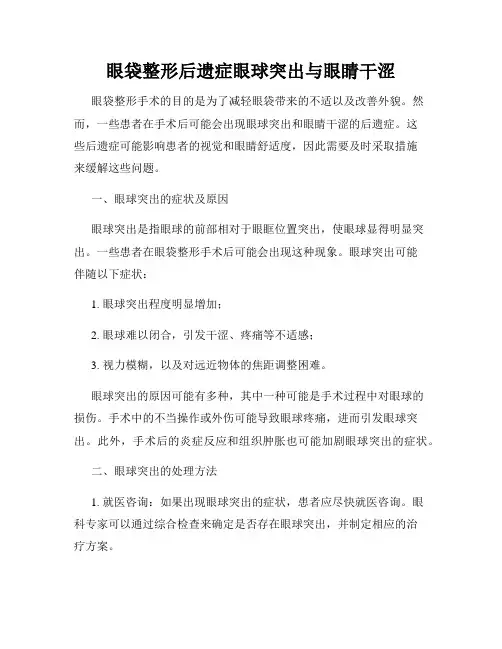 眼袋整形后遗症眼球突出与眼睛干涩

眼袋整形手术的目的是为了减轻眼袋带来的不适以及改善外貌。然而，一些患者在手术后可能会出现眼球突出和眼睛干涩的后遗症。这些后遗症可能影响患者的视觉和眼睛舒适度，因此需要及时采取措施来缓解这些问题。

一、眼球突出的症状及原因

眼球突出是指眼球的前部相对于眼眶位置突出，使眼球显得明显突出。一些患者在眼袋整形手术后可能会出现这种现象。眼球突出可能伴随以下症状：

1. 眼球突出程度明显增加；

2. 眼球难以闭合，引发干涩、疼痛等不适感；

3. 视力模糊，以及对远近物体的焦距调整困难。

眼球突出的原因可能有多种，其中一种可能是手术过程中对眼球的损伤。手术中的不当操作或外伤可能导致眼球疼痛，进而引发眼球突出。此外，手术后的炎症反应和组织肿胀也可能加剧眼球突出的症状。

二、眼球突出的处理方法

1. 就医咨询：如果出现眼球突出的症状，患者应尽快就医咨询。眼科专家可以通过综合检查来确定是否存在眼球突出，并制定相应的治疗方案。